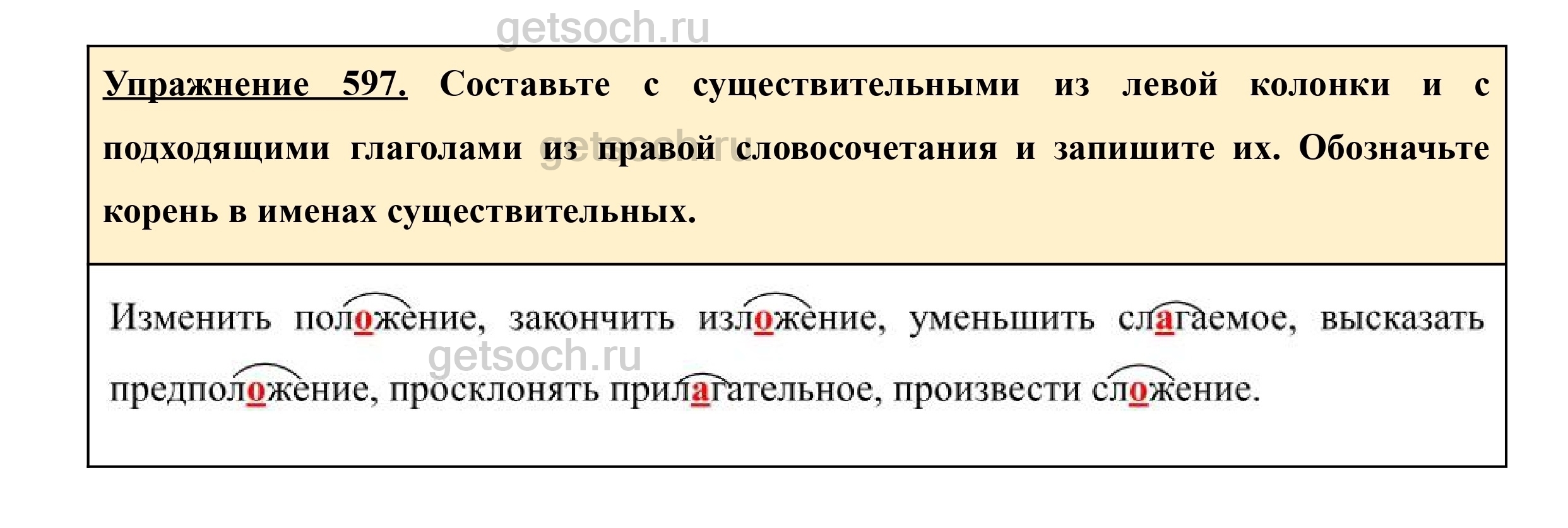 Упражнение 597. Составьте с существительными из левой колонки и с подходящими глаголами из правой словосочетания и запишите их. Обозначьте корень в именах существительных.

Изменить положение, закончить изложение, уменьшить слагаемое, высказать предположение, просклонять прилагательное, произвести сложение.

getsoch.ru